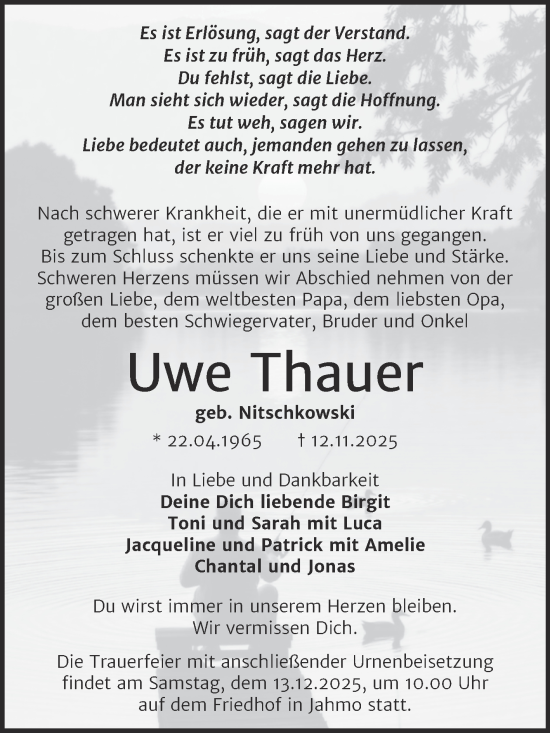 Es ist Erlösung, sagt der Verstand.
Es ist zu früh, sagt das Herz.
Du fehlst, sagt die Liebe.
Man sieht sich wieder, sagt die Hoffnung.
Es tut weh, sagen wir.
Liebe bedeutet auch, jemanden gehen zu lassen,
der keine Kraft mehr hat.

Nach schwerer Krankheit, die er mit unermüdlicher Kraft getragen hat, ist er viel zu früh von uns gegangen.
Bis zum Schluss schenkte er uns seine Liebe und Stärke.
Schweren Herzens müssen wir Abschied nehmen von der großen Liebe, dem weltbesten Papa, dem liebsten Opa, dem besten Schwiegervater, Bruder und Onkel

Uwe Thauer

geb. Nitschkowski

* 22.04.1965 † 12.11.2025

In Liebe und Dankbarkeit
Deine Dich liebende Birgit
Toni und Sarah mit Luca
Jacqueline und Patrick mit Amelie
Chantal und Jonas

Du wirst immer in unserem Herzen bleiben.
Wir vermissen Dich.

Die Trauerfeier mit anschließender Urnenbeisetzung findet am Samstag, dem 13.12.2025, um 10.00 Uhr auf dem Friedhof in Jahmo statt.